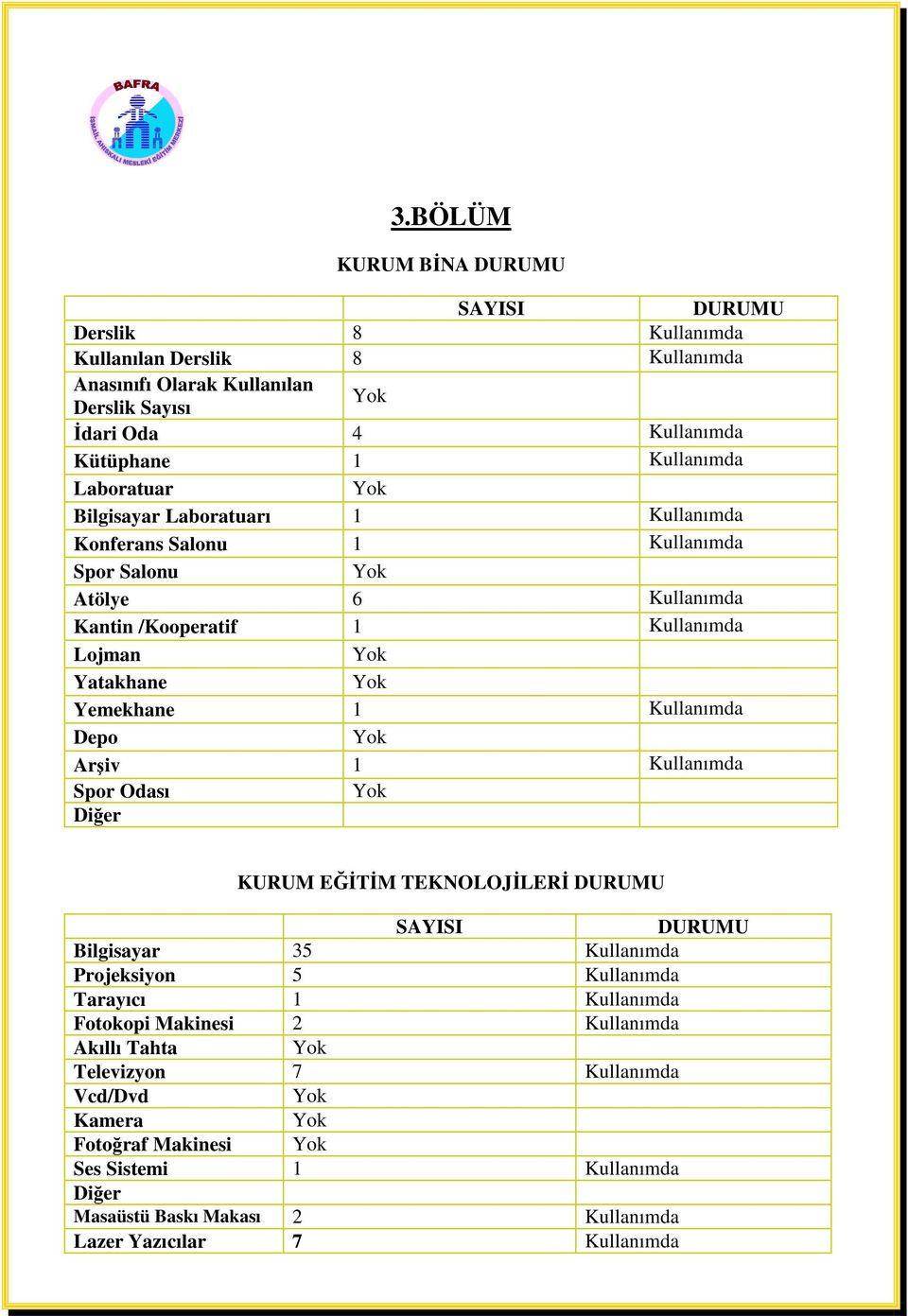 BAFRA
İSMAİL AHISKALI MESLEKİ EĞİTİM MERKEZİ

3.BÖLÜM

KURUM BİNA DURUMU

| | SAYISI | DURUMU |
|---|---|---|
| Derslik | 8 | Kullanımda |
| Kullanılan Derslik | 8 | Kullanımda |
| Anasınıfı Olarak Kullanılan Derslik Sayısı | Yok | |
| İdari Oda | 4 | Kullanımda |
| Kütüphane | 1 | Kullanımda |
| Laboratuar | Yok | |
| Bilgisayar Laboratuarı | 1 | Kullanımda |
| Konferans Salonu | 1 | Kullanımda |
| Spor Salonu | Yok | |
| Atölye | 6 | Kullanımda |
| Kantin /Kooperatif | 1 | Kullanımda |
| Lojman | Yok | |
| Yatakhane | Yok | |
| Yemekhane | 1 | Kullanımda |
| Depo | Yok | |
| Arşiv | 1 | Kullanımda |
| Spor Odası | Yok | |
| Diğer | | |

KURUM EĞİTİM TEKNOLOJİLERİ DURUMU

| | SAYISI | DURUMU |
|---|---|---|
| Bilgisayar | 35 | Kullanımda |
| Projeksiyon | 5 | Kullanımda |
| Tarayıcı | 1 | Kullanımda |
| Fotokopi Makinesi | 2 | Kullanımda |
| Akıllı Tahta | Yok | |
| Televizyon | 7 | Kullanımda |
| Vcd/Dvd | Yok | |
| Kamera | Yok | |
| Fotoğraf Makinesi | Yok | |
| Ses Sistemi | 1 | Kullanımda |
| Diğer | | |
| Masaüstü Baskı Makası | 2 | Kullanımda |
| Lazer Yazıcılar | 7 | Kullanımda |